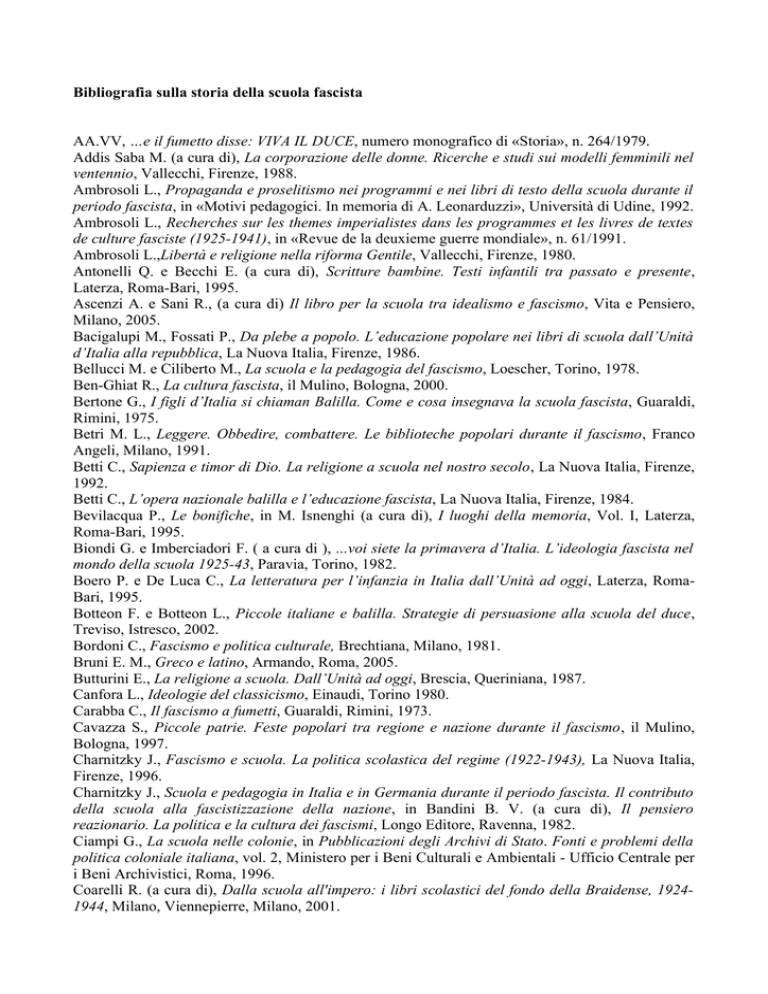 Bibliografia sulla storia della scuola fascista

AA.VV, ...e il fumetto disse: VIVA IL DUCE, numero monografico di «Storia», n. 264/1979.

Addis Saba M. (a cura di), La corporazione delle donne. Ricerche e studi sui modelli femminili nel ventennio, Vallecchi, Firenze, 1988.

Ambrosoli L., Propaganda e proselitismo nei programmi e nei libri di testo della scuola durante il periodo fascista, in «Motivi pedagogici. In memoria di A. Leonarduzzi», Università di Udine, 1992.

Ambrosoli L., Recherches sur les themes imperialistes dans les programmes et les livres de textes de culture fasciste (1925-1941), in «Revue de la deuxieme guerre mondiale», n. 61/1991.

Ambrosoli L.,Libertà e religione nella riforma Gentile, Vallecchi, Firenze, 1980.

Antonelli Q. e Becchi E. (a cura di), Scritture bambine. Testi infantili tra passato e presente, Laterza, Roma-Bari, 1995.

Ascenzi A. e Sani R., (a cura di) Il libro per la scuola tra idealismo e fascismo, Vita e Pensiero, Milano, 2005.

Bacigalupi M., Fossati P., Da plebe a popolo. L'educazione popolare nei libri di scuola dall'Unità d'Italia alla repubblica, La Nuova Italia, Firenze, 1986.

Bellucci M. e Ciliberto M., La scuola e la pedagogia del fascismo, Loescher, Torino, 1978.

Ben-Ghiat R., La cultura fascista, il Mulino, Bologna, 2000.

Bertone G., I figli d'Italia si chiaman Balilla. Come e cosa insegnava la scuola fascista, Guaraldi, Rimini, 1975.

Betri M. L., Leggere. Obbedire, combattere. Le biblioteche popolari durante il fascismo, Franco Angeli, Milano, 1991.

Betti C., Sapienza e timor di Dio. La religione a scuola nel nostro secolo, La Nuova Italia, Firenze, 1992.

Betti C., L'opera nazionale balilla e l'educazione fascista, La Nuova Italia, Firenze, 1984.

Bevilacqua P., Le bonifiche, in M. Isnenghi (a cura di), I luoghi della memoria, Vol. I, Laterza, Roma-Bari, 1995.

Biondi G. e Imberciadori F. ( a cura di ), ...voi siete la primavera d'Italia. L'ideologia fascista nel mondo della scuola 1925-43, Paravia, Torino, 1982.

Boero P. e De Luca C., La letteratura per l'infanzia in Italia dall'Unità ad oggi, Laterza, Roma-Bari, 1995.

Botteon F. e Botteon L., Piccole italiane e balilla. Strategie di persuasione alla scuola del duce, Treviso, Istresco, 2002.

Bordoni C., Fascismo e politica culturale, Brechtiana, Milano, 1981.

Bruni E. M., Greco e latino, Armando, Roma, 2005.

Butturini E., La religione a scuola. Dall'Unità ad oggi, Brescia, Queriniana, 1987.

Canfora L., Ideologie del classicismo, Einaudi, Torino 1980.

Carabba C., Il fascismo a fumetti, Guaraldi, Rimini, 1973.

Cavazza S., Piccole patrie. Feste popolari tra regione e nazione durante il fascismo, il Mulino, Bologna, 1997.

Charnitzky J., Fascismo e scuola. La politica scolastica del regime (1922-1943), La Nuova Italia, Firenze, 1996.

Charnitzky J., Scuola e pedagogia in Italia e in Germania durante il periodo fascista. Il contributo della scuola alla fascistizzazione della nazione, in Bandini B. V. (a cura di), Il pensiero reazionario. La politica e la cultura dei fascismi, Longo Editore, Ravenna, 1982.

Ciampi G., La scuola nelle colonie, in Pubblicazioni degli Archivi di Stato. Fonti e problemi della politica coloniale italiana, vol. 2, Ministero per i Beni Culturali e Ambientali - Ufficio Centrale per i Beni Archivistici, Roma, 1996.

Coarelli R. (a cura di), Dalla scuola all'impero: i libri scolastici del fondo della Braidense, 1924-1944, Milano, Viennepierre, Milano, 2001.